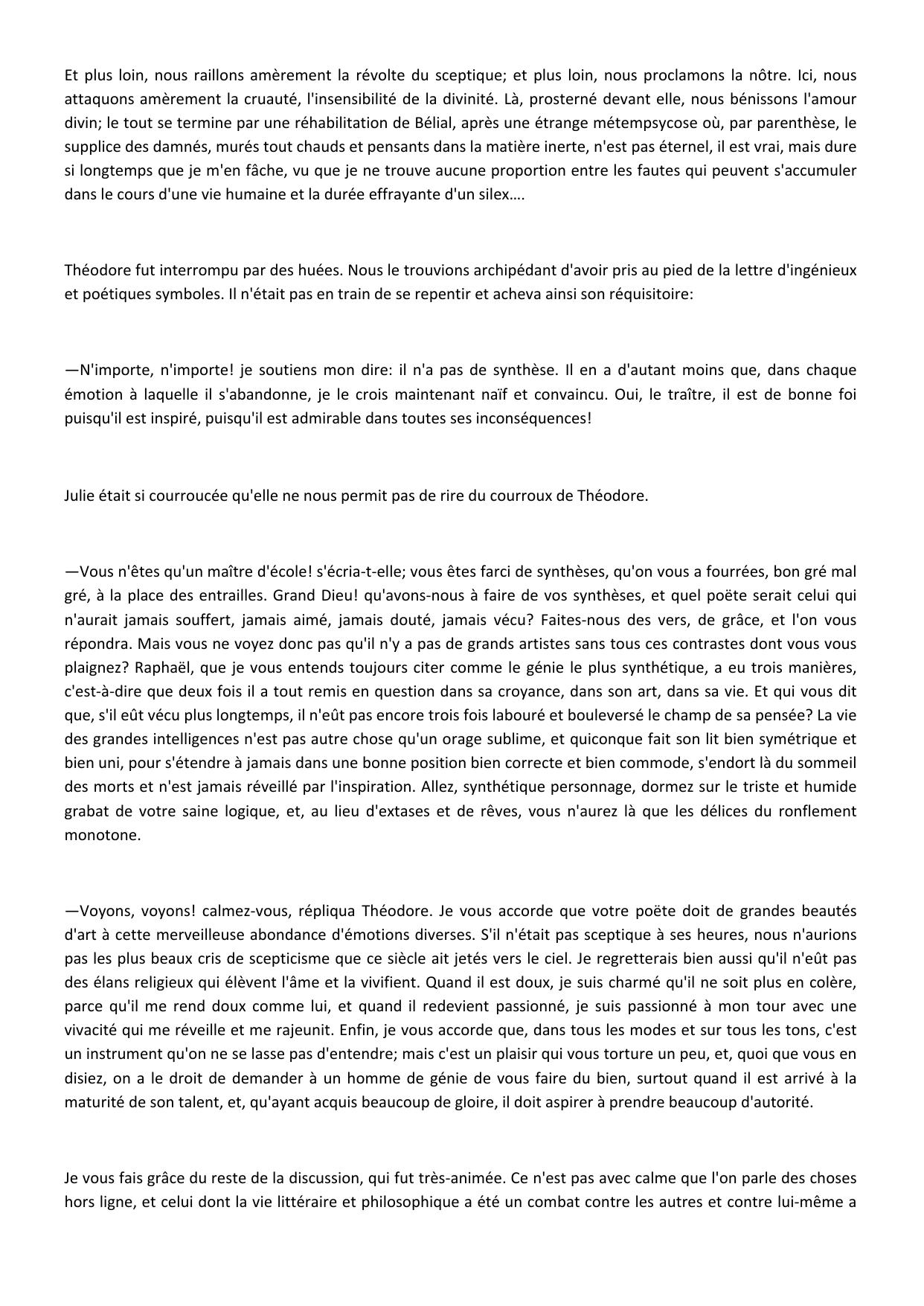 Et plus loin, nous raillons amèrement la révolte du sceptique; et plus loin, nous proclamons la nôtre. Ici, nous attaquons amèrement la cruauté, l'insensibilité de la divinité. Là, prosterné devant elle, nous bénissons l'amour divin; le tout se termine par une réhabilitation de Bélial, après une étrange métempsycose où, par parenthèse, le supplice des damnés, murés tout chauds et pensants dans la matière inerte, n'est pas éternel, il est vrai, mais dure si longtemps que je m'en fâche, vu que je ne trouve aucune proportion entre les fautes qui peuvent s'accumuler dans le cours d'une vie humaine et la durée effrayante d'un silex….

Théodore fut interrompu par des huées. Nous le trouvions archipédant d'avoir pris au pied de la lettre d'ingénieux et poétiques symboles. Il n'était pas en train de se repentir et acheva ainsi son réquisitoire:

—N'importe, n'importe! je soutiens mon dire: il n'a pas de synthèse. Il en a d'autant moins que, dans chaque émotion à laquelle il s'abandonne, je le crois maintenant naïf et convaincu. Oui, le traître, il est de bonne foi puisqu'il est inspiré, puisqu'il est admirable dans toutes ses inconséquences!

Julie était si courroucée qu'elle ne nous permit pas de rire du courroux de Théodore.

—Vous n'êtes qu'un maître d'école! s'écria-t-elle; vous êtes farci de synthèses, qu'on vous a fourrées, bon gré mal gré, à la place des entrailles. Grand Dieu! qu'avons-nous à faire de vos synthèses, et quel poëte serait celui qui n'aurait jamais souffert, jamais aimé, jamais douté, jamais vécu? Faites-nous des vers, de grâce, et l'on vous répondra. Mais vous ne voyez donc pas qu'il n'y a pas de grands artistes sans tous ces contrastes dont vous vous plaignez? Raphaël, que je vous entends toujours citer comme le génie le plus synthétique, a eu trois manières, c'est-à-dire que deux fois il a tout remis en question dans sa croyance, dans son art, dans sa vie. Et qui vous dit que, s'il eût vécu plus longtemps, il n'eût pas encore trois fois labouré et bouleversé le champ de sa pensée? La vie des grandes intelligences n'est pas autre chose qu'un orage sublime, et quiconque fait son lit bien symétrique et bien uni, pour s'étendre à jamais dans une bonne position bien correcte et bien commode, s'endort là du sommeil des morts et n'est jamais réveillé par l'inspiration. Allez, synthétique personnage, dormez sur le triste et humide grabat de votre saine logique, et, au lieu d'extases et de rêves, vous n'aurez là que les délices du ronflement monotone.

—Voyons, voyons! calmez-vous, répliqua Théodore. Je vous accorde que votre poëte doit de grandes beautés d'art à cette merveilleuse abondance d'émotions diverses. S'il n'était pas sceptique à ses heures, nous n'aurions pas les plus beaux cris de scepticisme que ce siècle ait jetés vers le ciel. Je regretterais bien aussi qu'il n'eût pas des élans religieux qui élèvent l'âme et la vivifient. Quand il est doux, je suis charmé qu'il ne soit plus en colère, parce qu'il me rend doux comme lui, et quand il redevient passionné, je suis passionné à mon tour avec une vivacité qui me réveille et me rajeunit. Enfin, je vous accorde que, dans tous les modes et sur tous les tons, c'est un instrument qu'on ne se lasse pas d'entendre; mais c'est un plaisir qui vous torture un peu, et, quoi que vous en disiez, on a le droit de demander à un homme de génie de vous faire du bien, surtout quand il est arrivé à la maturité de son talent, et, qu'ayant acquis beaucoup de gloire, il doit aspirer à prendre beaucoup d'autorité.

Je vous fais grâce du reste de la discussion, qui fut très-animée. Ce n'est pas avec calme que l'on parle des choses hors ligne, et celui dont la vie littéraire et philosophique a été un combat contre les autres et contre lui-même a